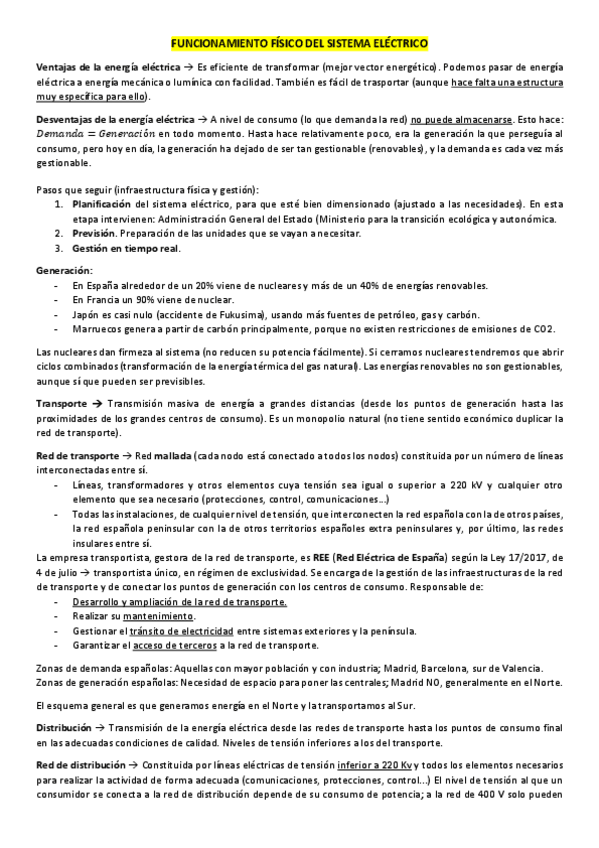 FUNCIONAMIENTO FÍSICO DEL SISTEMA ELÉCTRICO

Ventajas de la energía eléctrica → Es eficiente de transformar (mejor vector energético). Podemos pasar de energía eléctrica a energía mecánica o lumínica con facilidad. También es fácil de trasportar (aunque hace falta una estructura muy específica para ello).

Desventajas de la energía eléctrica → A nivel de consumo (lo que demanda la red) no puede almacenarse. Esto hace: $Demanda = Generación$ en todo momento. Hasta hace relativamente poco, era la generación la que perseguía al consumo, pero hoy en día, la generación ha dejado de ser tan gestionable (renovables), y la demanda es cada vez más gestionable.

Pasos que seguir (infraestructura física y gestión):
1. Planificación del sistema eléctrico, para que esté bien dimensionado (ajustado a las necesidades). En esta etapa intervienen: Administración General del Estado (Ministerio para la transición ecológica y autonómica.
2. Previsión. Preparación de las unidades que se vayan a necesitar.
3. Gestión en tiempo real.

Generación:
- En España alrededor de un 20% viene de nucleares y más de un 40% de energías renovables.
- En Francia un 90% viene de nuclear.
- Japón es casi nulo (accidente de Fukusima), usando más fuentes de petróleo, gas y carbón.
- Marruecos genera a partir de carbón principalmente, porque no existen restricciones de emisiones de CO2.

Las nucleares dan firmeza al sistema (no reducen su potencia fácilmente). Si cerramos nucleares tendremos que abrir ciclos combinados (transformación de la energía térmica del gas natural). Las energías renovables no son gestionables, aunque sí que pueden ser previsibles.

Transporte → Transmisión masiva de energía a grandes distancias (desde los puntos de generación hasta las proximidades de los grandes centros de consumo). Es un monopolio natural (no tiene sentido económico duplicar la red de transporte).

Red de transporte → Red mallada (cada nodo está conectado a todos los nodos) constituida por un número de líneas interconectadas entre sí.
- Líneas, transformadores y otros elementos cuya tensión sea igual o superior a 220 kV y cualquier otro elemento que sea necesario (protecciones, control, comunicaciones…)
- Todas las instalaciones, de cualquier nivel de tensión, que interconecten la red española con la de otros países, la red española peninsular con la de otros territorios españoles extra peninsulares y, por último, las redes insulares entre sí.
La empresa transportista, gestora de la red de transporte, es REE (Red Eléctrica de España) según la Ley 17/2017, de 4 de julio → transportista único, en régimen de exclusividad. Se encarga de la gestión de las infraestructuras de la red de transporte y de conectar los puntos de generación con los centros de consumo. Responsable de:
- Desarrollo y ampliación de la red de transporte.
- Realizar su mantenimiento.
- Gestionar el tránsito de electricidad entre sistemas exteriores y la península.
- Garantizar el acceso de terceros a la red de transporte.

Zonas de demanda españolas: Aquellas con mayor población y con industria; Madrid, Barcelona, sur de Valencia.
Zonas de generación españolas: Necesidad de espacio para poner las centrales; Madrid NO, generalmente en el Norte.

El esquema general es que generamos energía en el Norte y la transportamos al Sur.

Distribución → Transmisión de la energía eléctrica desde las redes de transporte hasta los puntos de consumo final en las adecuadas condiciones de calidad. Niveles de tensión inferiores a los del transporte.

Red de distribución → Constituida por líneas eléctricas de tensión inferior a 220 Kv y todos los elementos necesarios para realizar la actividad de forma adecuada (comunicaciones, protecciones, control...) El nivel de tensión al que un consumidor se conecta a la red de distribución depende de su consumo de potencia; a la red de 400 V solo pueden